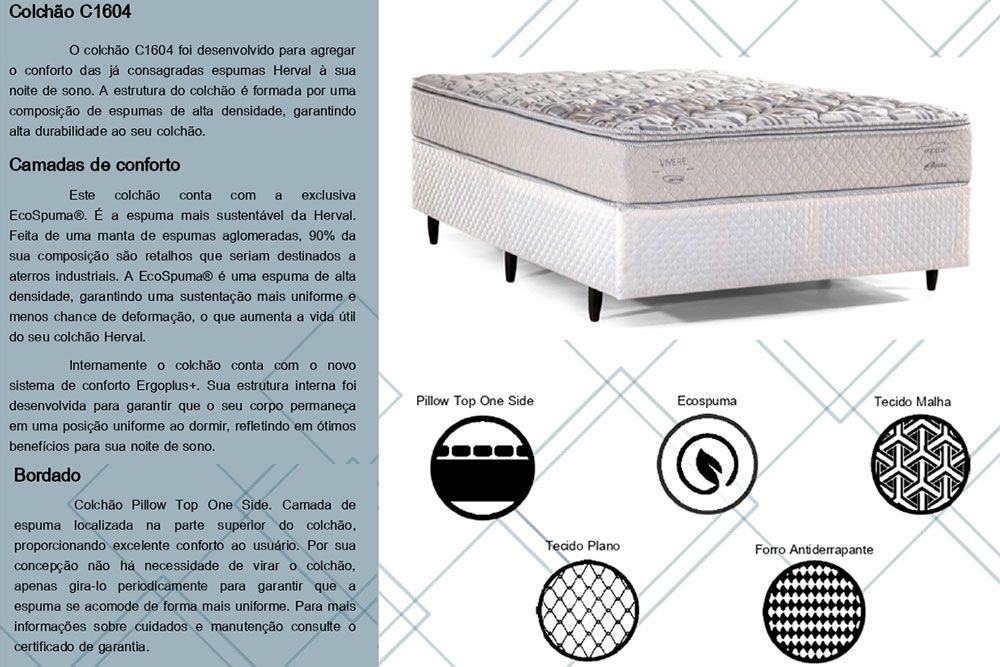 Colchão C1604

O colchão C1604 foi desenvolvido para agregar o conforto das já consagradas espumas Herval à sua noite de sono. A estrutura do colchão é formada por uma composição de espumas de alta densidade, garantindo alta durabilidade ao seu colchão.

Camadas de conforto

Este colchão conta com a exclusiva EcoSpuma®. É a espuma mais sustentável da Herval. Feita de uma manta de espumas aglomeradas, 90% da sua composição são retalhos que seriam destinados a aterros industriais. A EcoSpuma® é uma espuma de alta densidade, garantindo uma sustentação mais uniforme e menos chance de deformação, o que aumenta a vida útil do seu colchão Herval.

Internamente o colchão conta com o novo sistema de conforto Ergoplus+. Sua estrutura interna foi desenvolvida para garantir que o seu corpo permaneça em uma posição uniforme ao dormir, refletindo em ótimos benefícios para sua noite de sono.

Bordado

Colchão Pillow Top One Side. Camada de espuma localizada na parte superior do colchão, proporcionando excelente conforto ao usuário. Por sua concepção não há necessidade de virar o colchão, apenas gira-lo periodicamente para garantir que a espuma se acomode de forma mais uniforme. Para mais informações sobre cuidados e manutenção consulte o certificado de garantia.

VIVERE

Pillow Top One Side

Ecospuma

Tecido Malha

Tecido Plano

Forro Antiderrapante